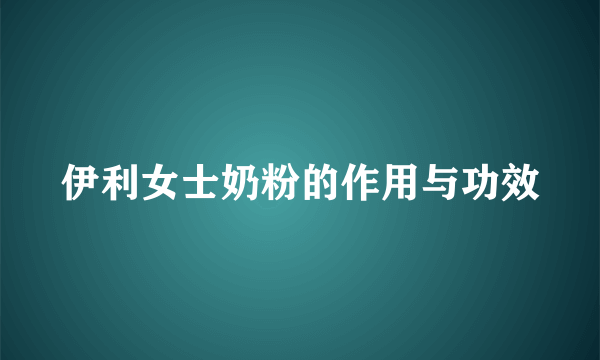 伊利女士奶粉的作用与功效